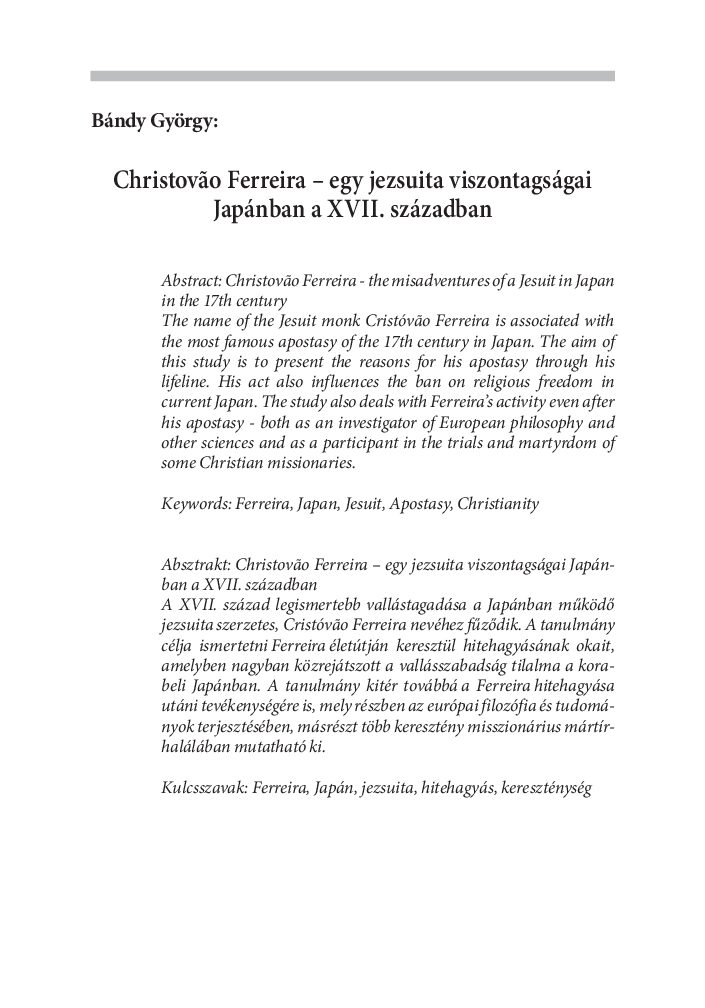 Bándy György:

Christovão Ferreira – egy jezsuita viszontagságai Japánban a XVII. században

Abstract: Christovão Ferreira - the misadventures of a Jesuit in Japan in the 17th century
The name of the Jesuit monk Cristóvão Ferreira is associated with the most famous apostasy of the 17th century in Japan. The aim of this study is to present the reasons for his apostasy through his lifeline. His act also influences the ban on religious freedom in current Japan. The study also deals with Ferreira's activity even after his apostasy - both as an investigator of European philosophy and other sciences and as a participant in the trials and martyrdom of some Christian missionaries.

Keywords: Ferreira, Japan, Jesuit, Apostasy, Christianity

Absztrakt: Christovão Ferreira – egy jezsuita viszontagságai Japánban a XVII. században
A XVII. század legismertebb vallástagadása a Japánban működő jezsuita szerzetes, Cristóvão Ferreira nevéhez fűződik. A tanulmány célja ismertetni Ferreira életútján keresztül hitehagyásának okait, amelyben nagyban közrejátszott a vallásszabadság tilalma a korabeli Japánban. A tanulmány kitér továbbá a Ferreira hitehagyása utáni tevékenységére is, mely részben az európai filozófia és tudományok terjesztésében, másrészt több keresztény misszionárius mártírhalálában mutatható ki.

Kulcsszavak: Ferreira, Japán, jezsuita, hitehagyás, kereszténység